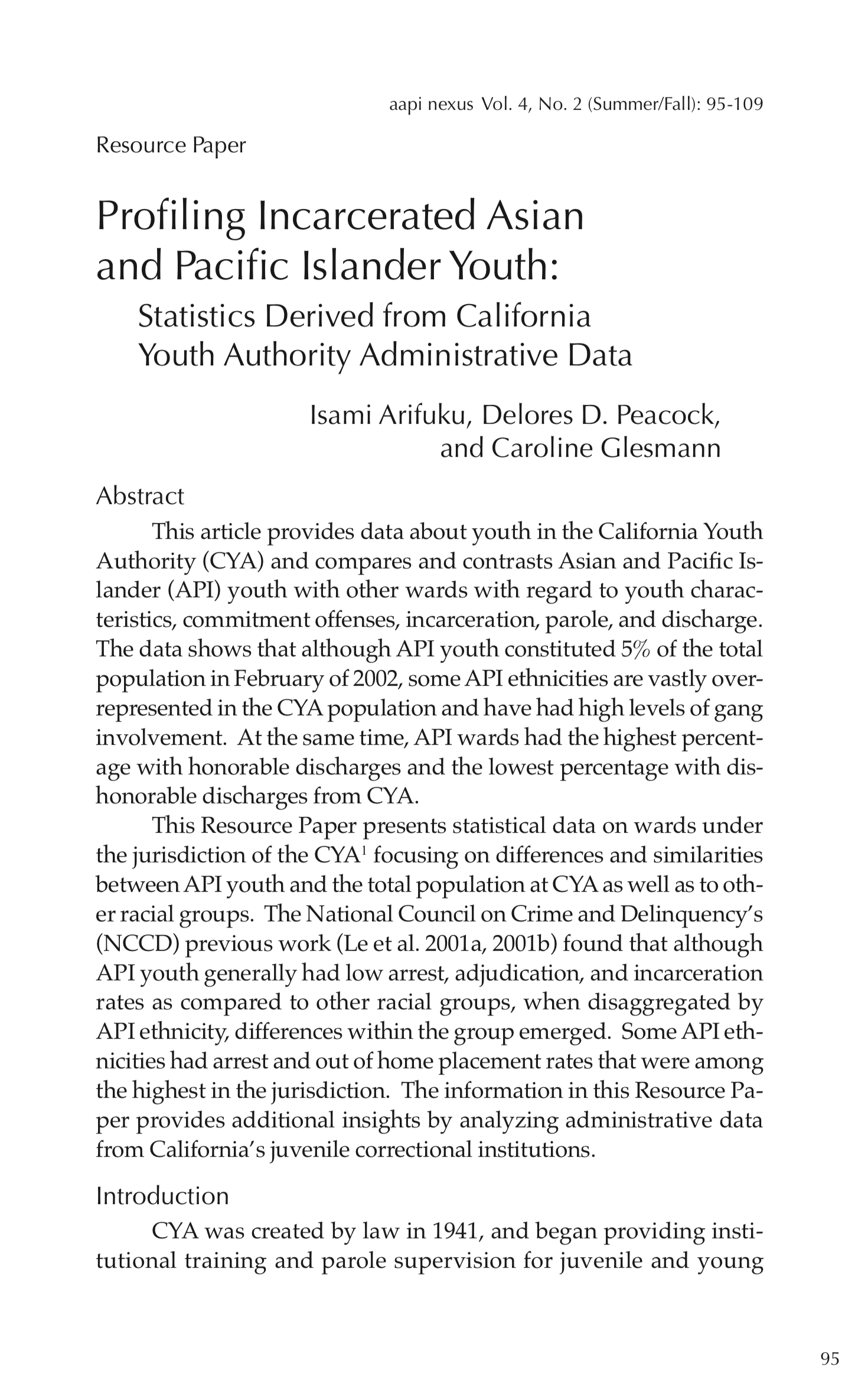 aapi nexus Vol. 4, No. 2 (Summer/Fall): 95-109

Resource Paper

Profiling Incarcerated Asian and Pacific Islander Youth:

Statistics Derived from California Youth Authority Administrative Data

Isami Arifuku, Delores D. Peacock, and Caroline Glesmann

Abstract

This article provides data about youth in the California Youth Authority (CYA) and compares and contrasts Asian and Pacific Islander (API) youth with other wards with regard to youth characteristics, commitment offenses, incarceration, parole, and discharge. The data shows that although API youth constituted 5% of the total population in February of 2002, some API ethnicities are vastly overrepresented in the CYA population and have had high levels of gang involvement. At the same time, API wards had the highest percentage with honorable discharges and the lowest percentage with dishonorable discharges from CYA.

This Resource Paper presents statistical data on wards under the jurisdiction of the CYA$^1$ focusing on differences and similarities between API youth and the total population at CYA as well as to other racial groups. The National Council on Crime and Delinquency's (NCCD) previous work (Le et al. 2001a, 2001b) found that although API youth generally had low arrest, adjudication, and incarceration rates as compared to other racial groups, when disaggregated by API ethnicity, differences within the group emerged. Some API ethnicities had arrest and out of home placement rates that were among the highest in the jurisdiction. The information in this Resource Paper provides additional insights by analyzing administrative data from California's juvenile correctional institutions.

Introduction

CYA was created by law in 1941, and began providing institutional training and parole supervision for juvenile and young

95